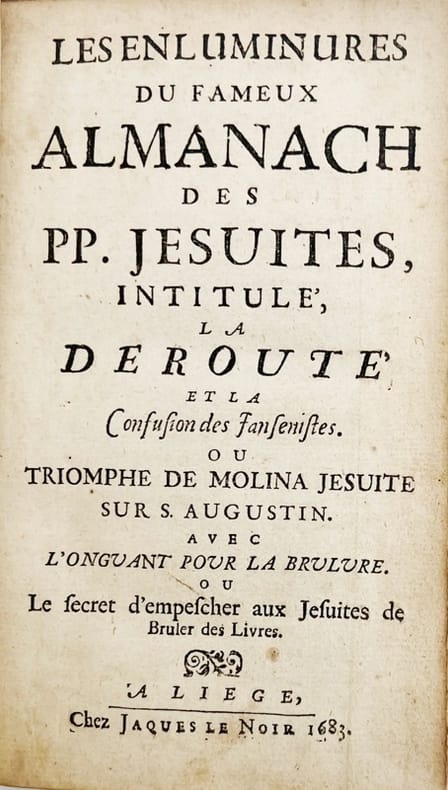 LES ENLUMINURES
DU FAMEUX
ALMANACH
DES
PP. JESUITES,
INTITULE',
LA
DEROUTE'
ET LA
Confuſion des Janſeniſtes.
OU
TRIOMPHE DE MOLINA JESUITE
SUR S. AUGUSTIN.
AVEC
L'ONGUANT POUR LA BRULURE.
OU
Le ſecret d'empeſcher aux Jeſuites de
Bruler des Livres.

A LIEGE,
Chez JAQUES LE NOIR 1683.